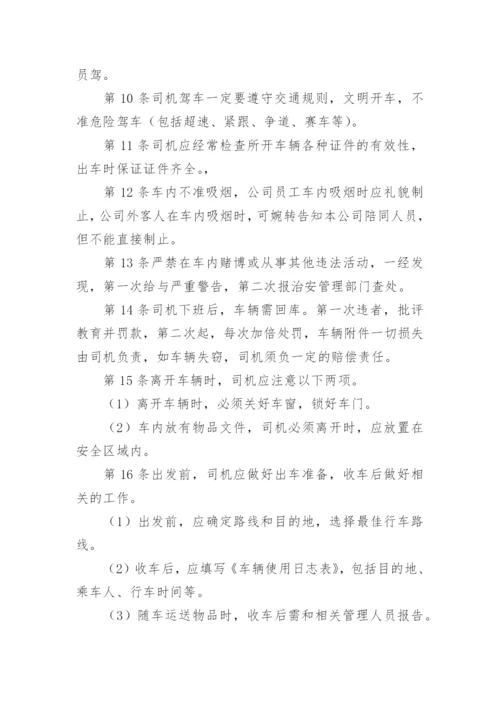 员驾。

第 10 条司机驾车一定要遵守交通规则，文明开车，不准危险驾车（包括超速、紧跟、争道、赛车等）。

第 11 条司机应经常检查所开车辆各种证件的有效性，出车时保证证件齐全。，

第 12 条车内不准吸烟，公司员工车内吸烟时应礼貌制止，公司外客人在车内吸烟时，可婉转告知本公司陪同人员，但不能直接制止。

第 13 条严禁在车内赌博或从事其他违法活动，一经发现，第一次给与严重警告，第二次报治安管理部门查处。

第 14 条司机下班后，车辆需回库。第一次违者，批评教育并罚款，第二次起，每次加倍处罚，车辆附件一切损失由司机负责，如车辆失窃，司机须负一定的赔偿责任。

第 15 条离开车辆时，司机应注意以下两项。

（1）离开车辆时，必须关好车窗，锁好车门。

（2）车内放有物品文件，司机必须离开时，应放置在安全区域内。

第 16 条出发前，司机应做好出车准备，收车后做好相关的工作。

（1）出发前，应确定路线和目的地，选择最佳行车路线。

（2）收车后，应填写《车辆使用日志表》，包括目的地、乘车人、行车时间等。

（3）随车运送物品时，收车后需和相关管理人员报告。